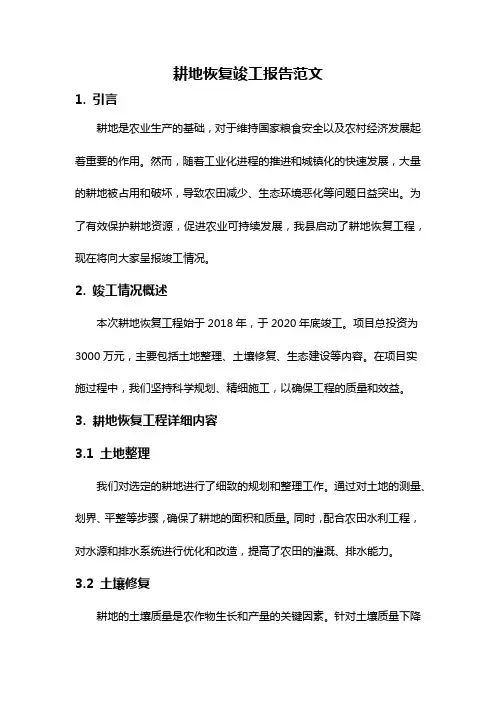 耕地恢复竣工报告范文

1. 引言

耕地是农业生产的基础，对于维持国家粮食安全以及农村经济发展起着重要的作用。然而，随着工业化进程的推进和城镇化的快速发展，大量的耕地被占用和破坏，导致农田减少、生态环境恶化等问题日益突出。为了有效保护耕地资源，促进农业可持续发展，我县启动了耕地恢复工程，现在将向大家呈报竣工情况。

2. 竣工情况概述

本次耕地恢复工程始于 2018 年，于 2020 年底竣工。项目总投资为 3000 万元，主要包括土地整理、土壤修复、生态建设等内容。在项目实施过程中，我们坚持科学规划、精细施工，以确保工程的质量和效益。

3. 耕地恢复工程详细内容

3.1 土地整理

我们对选定的耕地进行了细致的规划和整理工作。通过对土地的测量、划界、平整等步骤，确保了耕地的面积和质量。同时，配合农田水利工程，对水源和排水系统进行优化和改造，提高了农田的灌溉、排水能力。

3.2 土壤修复

耕地的土壤质量是农作物生长和产量的关键因素。针对土壤质量下降